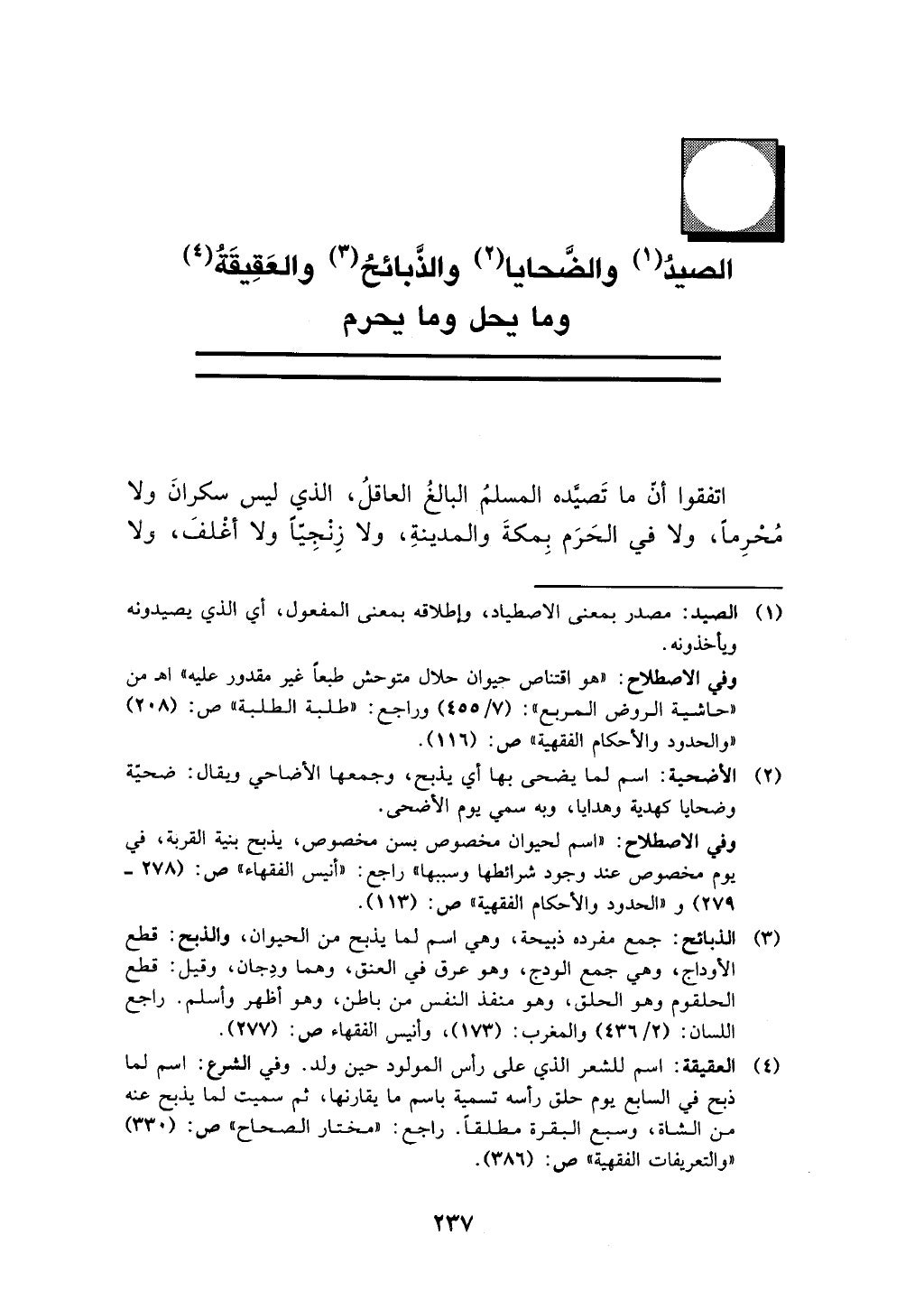 الصيدُ(١) والضَّحايا(٢) والذَّبائحُ(٣) والعَقِيقَةُ(٤)
وما يحل وما يحرم

اتفقوا أنّ ما تَصيَّده المسلمُ البالغُ العاقلُ، الذي ليس سكرانَ ولا مُحْرِماً، ولا في الحَرَم بِمكةَ والمدينةِ، ولا زِنْجِيّاً ولا أغْلفَ، ولا

(١) الصيد: مصدر بمعنى الاصطياد، وإطلاقه بمعنى المفعول، أي الذي يصيدونه ويأخذونه.
وفي الاصطلاح: «هو اقتناص حيوان حلال متوحش طبعاً غير مقدور عليه» اهـ من «حاشية الروض المربع»: (٧/ ٤٥٥) وراجع: «طلبة الطلبة» ص: (٢٠٨) «والحدود والأحكام الفقهية» ص: (١١٦).

(٢) الأضحية: اسم لما يضحى بها أي يذبح، وجمعها الأضاحي ويقال: ضحيّة وضحايا كهدية وهدايا، وبه سمي يوم الأضحى.
وفي الاصطلاح: «اسم لحيوان مخصوص بسن مخصوص، يذبح بنية القربة، في يوم مخصوص عند وجود شرائطها وسببها» راجع: «أنيس الفقهاء» ص: (٢٧٨ - ٢٧٩) و «الحدود والأحكام الفقهية» ص: (١١٣).

(٣) الذبائح: جمع مفرده ذبيحة، وهي اسم لما يذبح من الحيوان، والذبح: قطع الأوداج، وهي جمع الودج، وهو عرق في العنق، وهما ودِجان، وقيل: قطع الحلقوم وهو الحلق، وهو منفذ النفس من باطن، وهو أظهر وأسلم. راجع اللسان: (٢/ ٤٣٦) والمغرب: (١٧٣)، وأنيس الفقهاء ص: (٢٧٧).

(٤) العقيقة: اسم للشعر الذي على رأس المولود حين ولد. وفي الشرع: اسم لما ذبح في السابع يوم حلق رأسه تسمية باسم ما يقارنها، ثم سميت لما يذبح عنه من الشاة، وسبع البقرة مطلقاً. راجع: «مختار الصحاح» ص: (٣٣٠) «والتعريفات الفقهية» ص: (٣٨٦).

٢٣٧